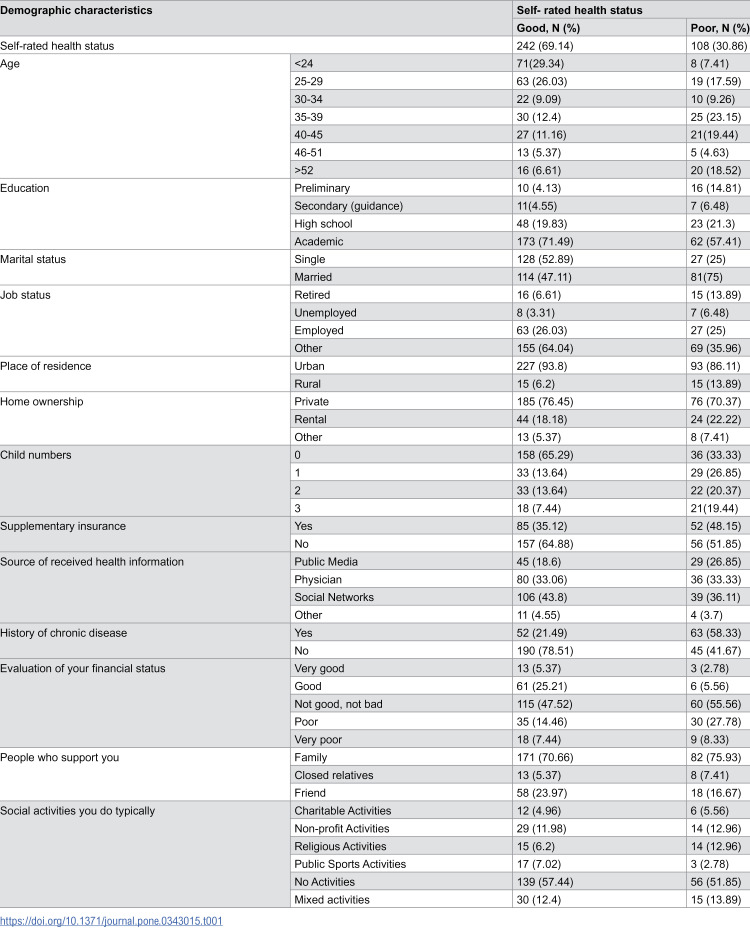 | Demographic characteristics | | Self- rated health status | |
|---|---|---|---|
| | | Good, N (%) | Poor, N (%) |
| Self-rated health status | | 242 (69.14) | 108 (30.86) |
| Age | <24 | 71(29.34) | 8 (7.41) |
| | 25-29 | 63 (26.03) | 19 (17.59) |
| | 30-34 | 22 (9.09) | 10 (9.26) |
| | 35-39 | 30 (12.4) | 25 (23.15) |
| | 40-45 | 27 (11.16) | 21(19.44) |
| | 46-51 | 13 (5.37) | 5 (4.63) |
| | >52 | 16 (6.61) | 20 (18.52) |
| Education | Preliminary | 10 (4.13) | 16 (14.81) |
| | Secondary (guidance) | 11(4.55) | 7 (6.48) |
| | High school | 48 (19.83) | 23 (21.3) |
| | Academic | 173 (71.49) | 62 (57.41) |
| Marital status | Single | 128 (52.89) | 27 (25) |
| | Married | 114 (47.11) | 81(75) |
| Job status | Retired | 16 (6.61) | 15 (13.89) |
| | Unemployed | 8 (3.31) | 7 (6.48) |
| | Employed | 63 (26.03) | 27 (25) |
| | Other | 155 (64.04) | 69 (35.96) |
| Place of residence | Urban | 227 (93.8) | 93 (86.11) |
| | Rural | 15 (6.2) | 15 (13.89) |
| Home ownership | Private | 185 (76.45) | 76 (70.37) |
| | Rental | 44 (18.18) | 24 (22.22) |
| | Other | 13 (5.37) | 8 (7.41) |
| Child numbers | 0 | 158 (65.29) | 36 (33.33) |
| | 1 | 33 (13.64) | 29 (26.85) |
| | 2 | 33 (13.64) | 22 (20.37) |
| | 3 | 18 (7.44) | 21(19.44) |
| Supplementary insurance | Yes | 85 (35.12) | 52 (48.15) |
| | No | 157 (64.88) | 56 (51.85) |
| Source of received health information | Public Media | 45 (18.6) | 29 (26.85) |
| | Physician | 80 (33.06) | 36 (33.33) |
| | Social Networks | 106 (43.8) | 39 (36.11) |
| | Other | 11 (4.55) | 4 (3.7) |
| History of chronic disease | Yes | 52 (21.49) | 63 (58.33) |
| | No | 190 (78.51) | 45 (41.67) |
| Evaluation of your financial status | Very good | 13 (5.37) | 3 (2.78) |
| | Good | 61 (25.21) | 6 (5.56) |
| | Not good, not bad | 115 (47.52) | 60 (55.56) |
| | Poor | 35 (14.46) | 30 (27.78) |
| | Very poor | 18 (7.44) | 9 (8.33) |
| People who support you | Family | 171 (70.66) | 82 (75.93) |
| | Closed relatives | 13 (5.37) | 8 (7.41) |
| | Friend | 58 (23.97) | 18 (16.67) |
| Social activities you do typically | Charitable Activities | 12 (4.96) | 6 (5.56) |
| | Non-profit Activities | 29 (11.98) | 14 (12.96) |
| | Religious Activities | 15 (6.2) | 14 (12.96) |
| | Public Sports Activities | 17 (7.02) | 3 (2.78) |
| | No Activities | 139 (57.44) | 56 (51.85) |
| | Mixed activities | 30 (12.4) | 15 (13.89) |

https://doi.org/10.1371/journal.pone.0343015.t001